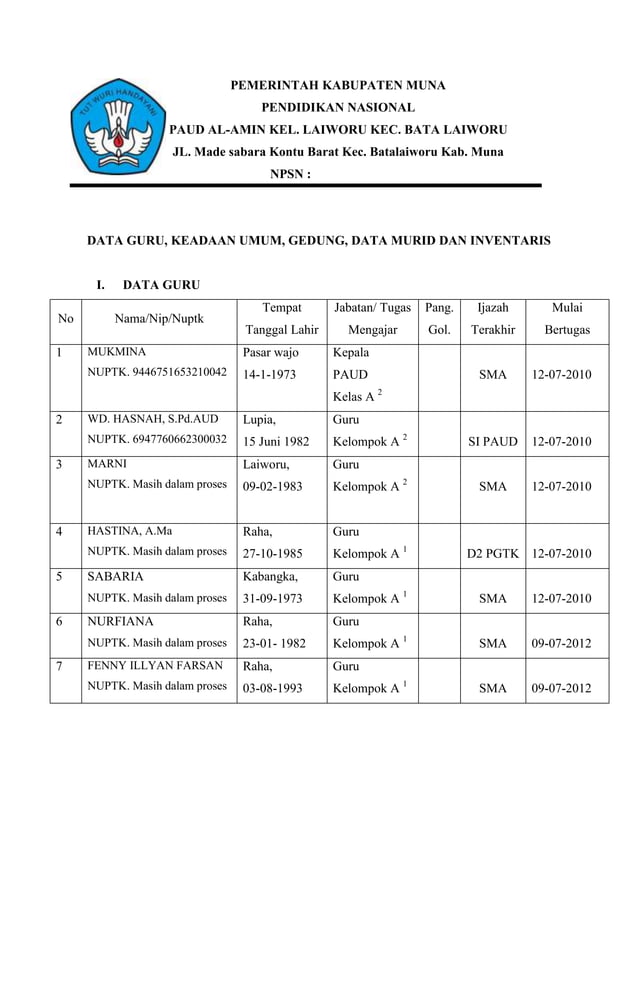 TUT WURI HANDAYANI

PEMERINTAH KABUPATEN MUNA
PENDIDIKAN NASIONAL
PAUD AL-AMIN KEL. LAIWORU KEC. BATA LAIWORU
JL. Made sabara Kontu Barat Kec. Batalaiworu Kab. Muna
NPSN :

DATA GURU, KEADAAN UMUM, GEDUNG, DATA MURID DAN INVENTARIS

I. DATA GURU

| No | Nama/Nip/Nuptk | Tempat Tanggal Lahir | Jabatan/ Tugas Mengajar | Pang. Gol. | Ijazah Terakhir | Mulai Bertugas |
|---|---|---|---|---|---|---|
| 1 | MUKMINA NUPTK. 9446751653210042 | Pasar wajo 14-1-1973 | Kepala PAUD Kelas A $^2$ | | SMA | 12-07-2010 |
| 2 | WD. HASNAH, S.Pd.AUD NUPTK. 6947760662300032 | Lupia, 15 Juni 1982 | Guru Kelompok A $^2$ | | SI PAUD | 12-07-2010 |
| 3 | MARNI NUPTK. Masih dalam proses | Laiworu, 09-02-1983 | Guru Kelompok A $^2$ | | SMA | 12-07-2010 |
| 4 | HASTINA, A.Ma NUPTK. Masih dalam proses | Raha, 27-10-1985 | Guru Kelompok A $^1$ | | D2 PGTK | 12-07-2010 |
| 5 | SABARIA NUPTK. Masih dalam proses | Kabangka, 31-09-1973 | Guru Kelompok A $^1$ | | SMA | 12-07-2010 |
| 6 | NURFIANA NUPTK. Masih dalam proses | Raha, 23-01- 1982 | Guru Kelompok A $^1$ | | SMA | 09-07-2012 |
| 7 | FENNY ILLYAN FARSAN NUPTK. Masih dalam proses | Raha, 03-08-1993 | Guru Kelompok A $^1$ | | SMA | 09-07-2012 |